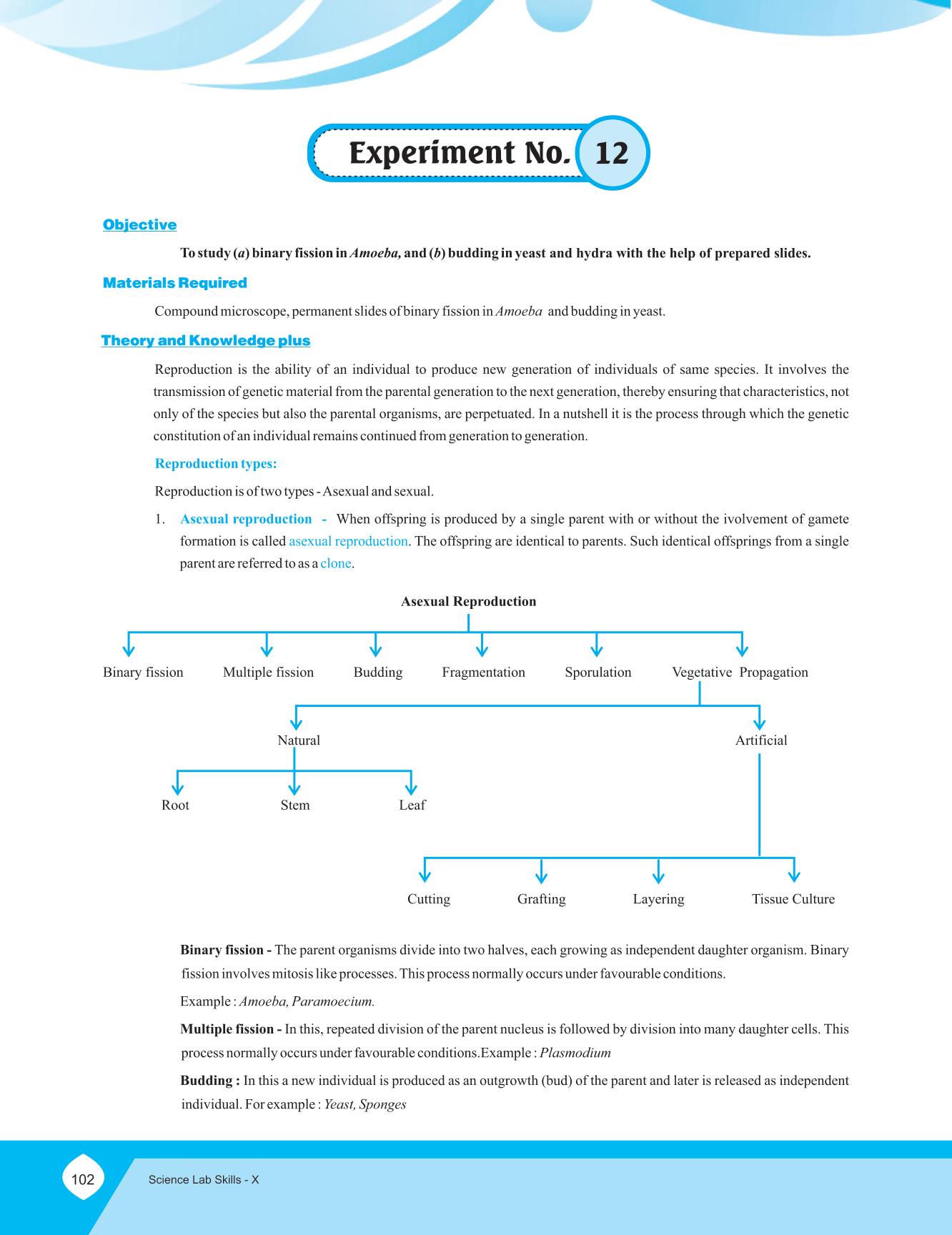 Experiment No. 12

Objective

To study (a) binary fission in Amoeba, and (b) budding in yeast and hydra with the help of prepared slides.

Materials Required

Compound microscope, permanent slides of binary fission in Amoeba and budding in yeast.

Theory and Knowledge plus

Reproduction is the ability of an individual to produce new generation of individuals of same species. It involves the transmission of genetic material from the parental generation to the next generation, thereby ensuring that characteristics, not only of the species but also the parental organisms, are perpetuated. In a nutshell it is the process through which the genetic constitution of an individual remains continued from generation to generation.

Reproduction types:

Reproduction is of two types - Asexual and sexual.

1. Asexual reproduction - When offspring is produced by a single parent with or without the ivolvement of gamete formation is called asexual reproduction. The offspring are identical to parents. Such identical offsprings from a single parent are referred to as a clone.

Asexual Reproduction

Binary fission
Multiple fission
Budding
Fragmentation
Sporulation
Vegetative Propagation

Natural
Artificial

Root
Stem
Leaf

Cutting
Grafting
Layering
Tissue Culture

Binary fission - The parent organisms divide into two halves, each growing as independent daughter organism. Binary fission involves mitosis like processes. This process normally occurs under favourable conditions.

Example : Amoeba, Paramoecium.

Multiple fission - In this, repeated division of the parent nucleus is followed by division into many daughter cells. This process normally occurs under favourable conditions.Example : Plasmodium

Budding : In this a new individual is produced as an outgrowth (bud) of the parent and later is released as independent individual. For example : Yeast, Sponges

102

Science Lab Skills - X